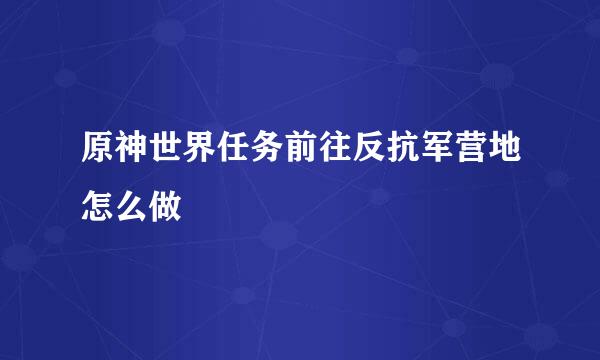 原神世界任务前往反抗军营地怎么做